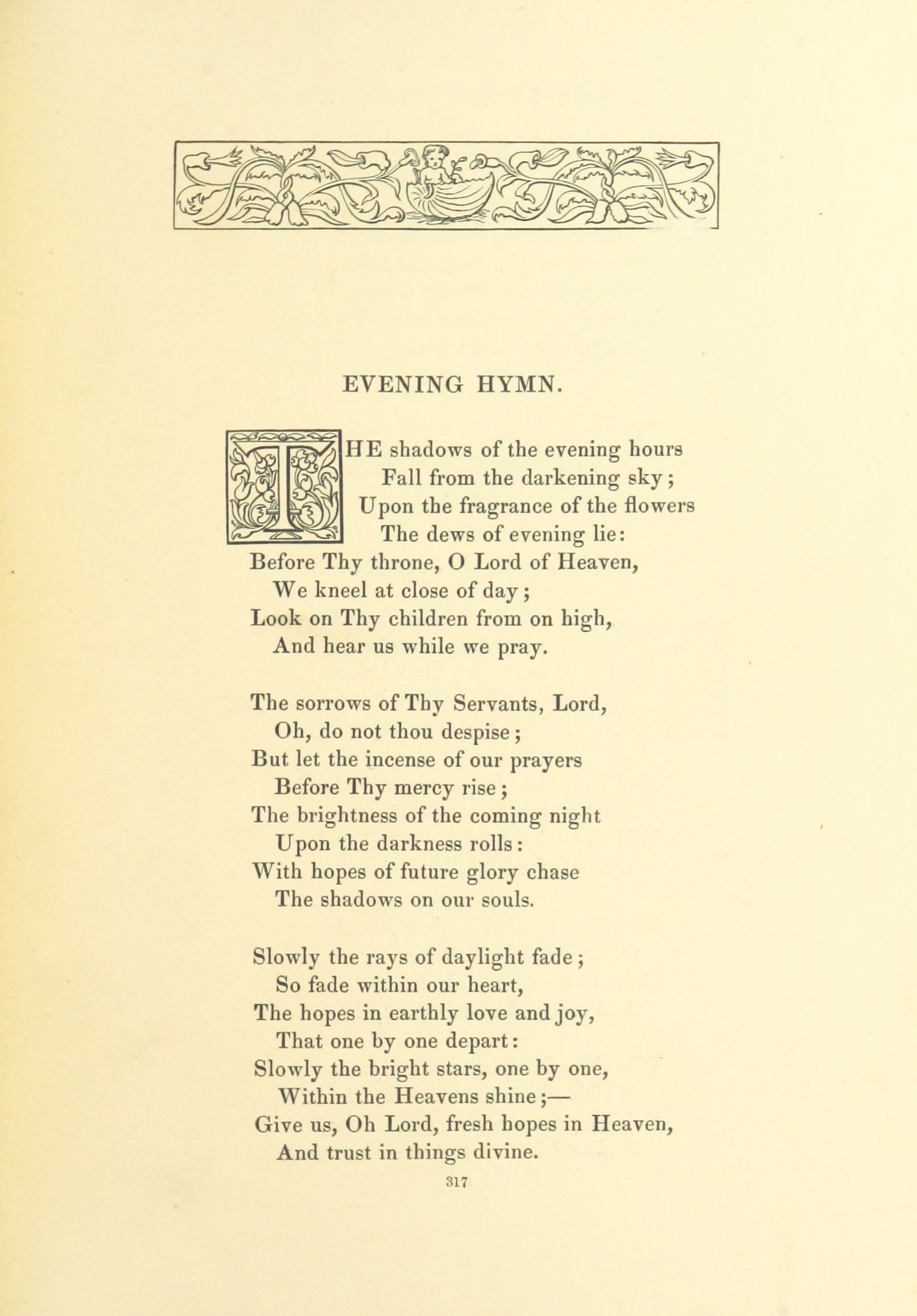 EVENING HYMN.

THE shadows of the evening hours
Fall from the darkening sky;
Upon the fragrance of the flowers
The dews of evening lie:
Before Thy throne, O Lord of Heaven,
We kneel at close of day;
Look on Thy children from on high,
And hear us while we pray.

The sorrows of Thy Servants, Lord,
Oh, do not thou despise;
But let the incense of our prayers
Before Thy mercy rise;
The brightness of the coming night
Upon the darkness rolls:
With hopes of future glory chase
The shadows on our souls.

Slowly the rays of daylight fade;
So fade within our heart,
The hopes in earthly love and joy,
That one by one depart:
Slowly the bright stars, one by one,
Within the Heavens shine;—
Give us, Oh Lord, fresh hopes in Heaven,
And trust in things divine.

317